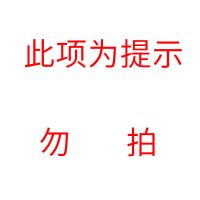 此项为提示

勿 拍